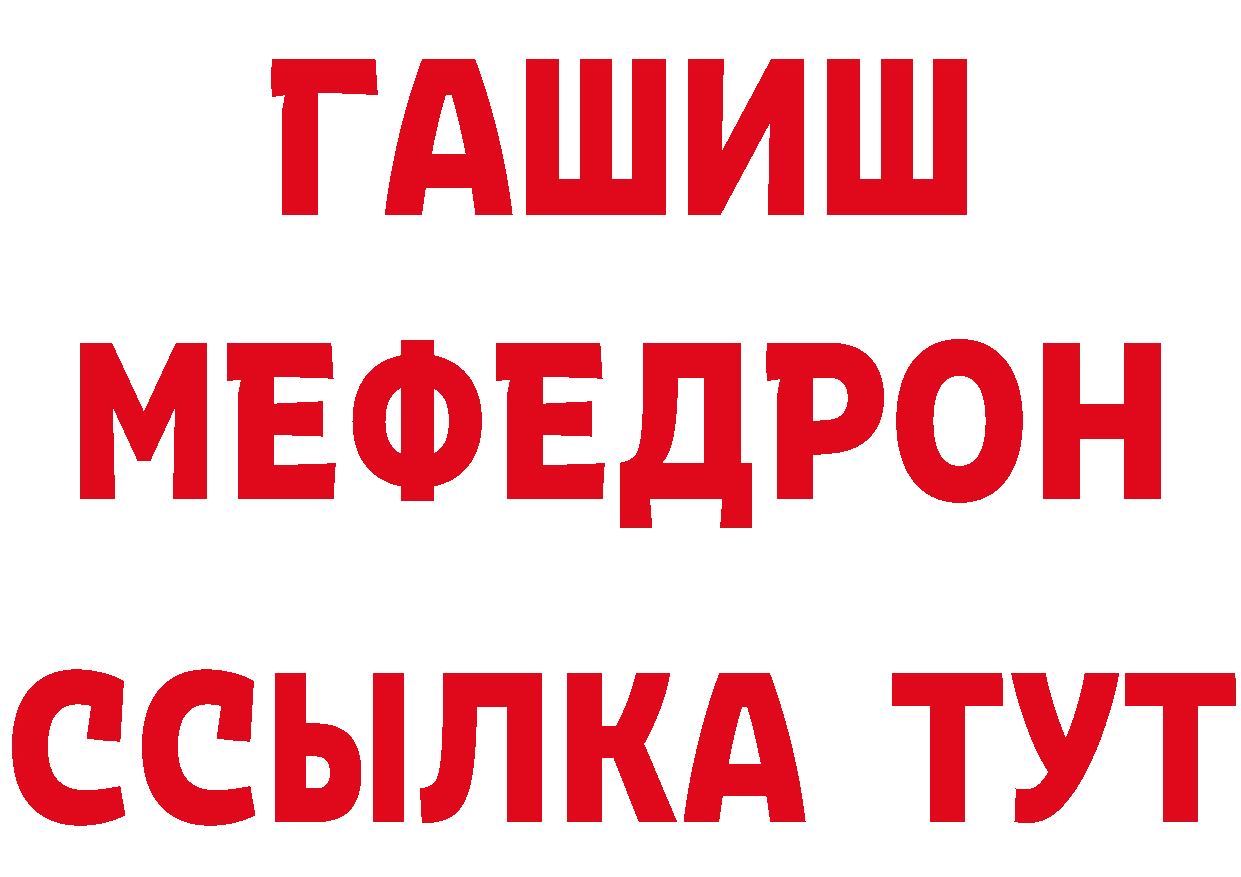 ГАШИШ
МЕФЕДРОН
ССЫЛКА ТУТ